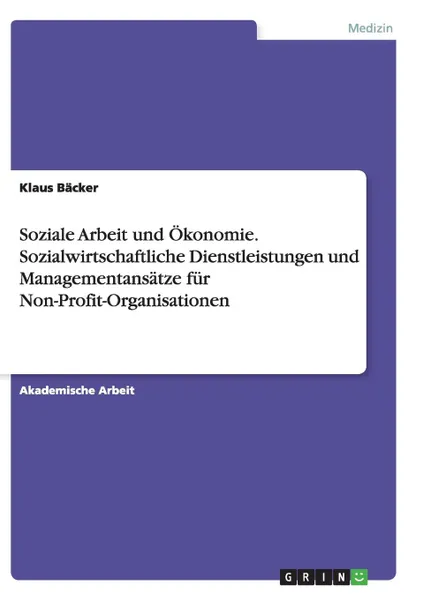 Medizin

Klaus Bäcker

Soziale Arbeit und Ökonomie. Sozialwirtschaftliche Dienstleistungen und Managementansätze für Non-Profit-Organisationen

Akademische Arbeit

GRIN